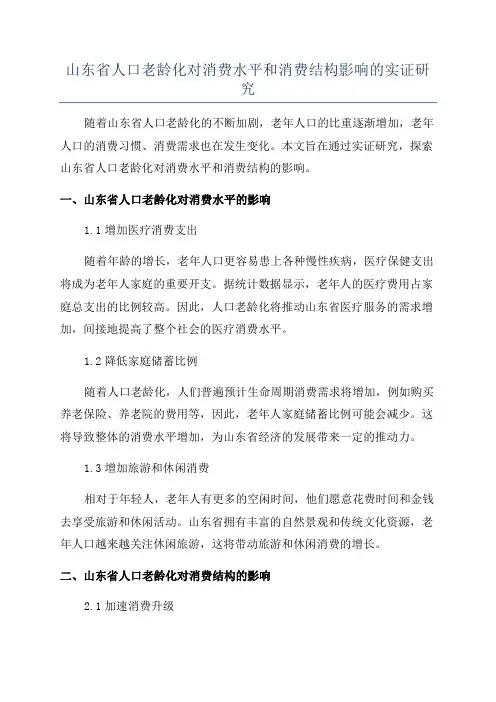 山东省人口老龄化对消费水平和消费结构影响的实证研究

随着山东省人口老龄化的不断加剧，老年人口的比重逐渐增加，老年人口的消费习惯、消费需求也在发生变化。本文旨在通过实证研究，探索山东省人口老龄化对消费水平和消费结构的影响。

一、山东省人口老龄化对消费水平的影响

1.1 增加医疗消费支出

随着年龄的增长，老年人口更容易患上各种慢性疾病，医疗保健支出将成为老年人家庭的重要开支。据统计数据显示，老年人的医疗费用占家庭总支出的比例较高。因此，人口老龄化将推动山东省医疗服务的需求增加，间接地提高了整个社会的医疗消费水平。

1.2 降低家庭储蓄比例

随着人口老龄化，人们普遍预计生命周期消费需求将增加，例如购买养老保险、养老院的费用等，因此，老年人家庭储蓄比例可能会减少。这将导致整体的消费水平增加，为山东省经济的发展带来一定的推动力。

1.3 增加旅游和休闲消费

相对于年轻人，老年人有更多的空闲时间，他们愿意花费时间和金钱去享受旅游和休闲活动。山东省拥有丰富的自然景观和传统文化资源，老年人口越来越关注休闲旅游，这将带动旅游和休闲消费的增长。

二、山东省人口老龄化对消费结构的影响

2.1 加速消费升级